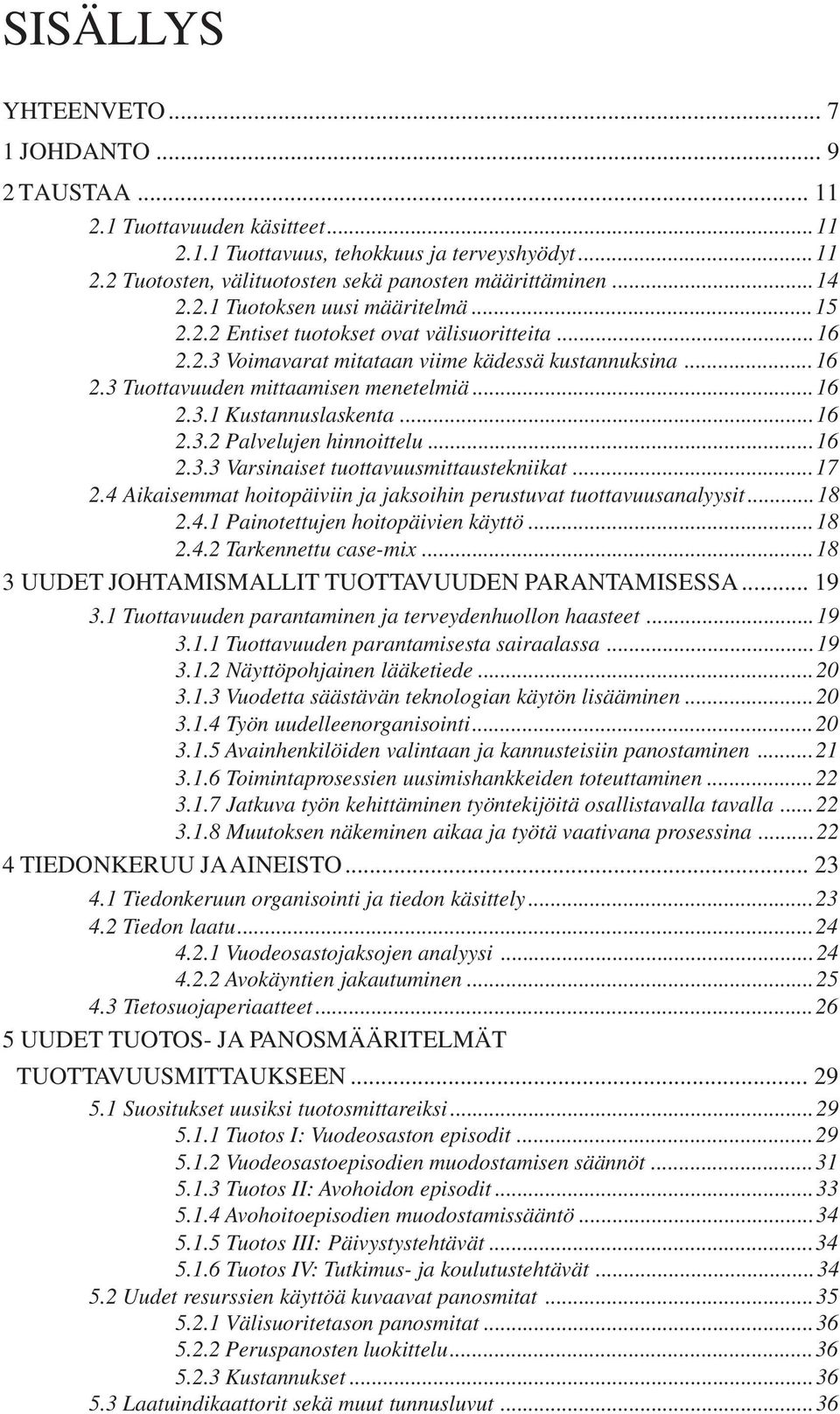 SISÄLLYS

YHTEENVETO ... 7
1 JOHDANTO ... 9
2 TAUSTAA ... 11
2.1 Tuottavuuden käsitteet ... 11
2.1.1 Tuottavuus, tehokkuus ja terveyshyödyt ... 11
2.2 Tuotosten, välituotosten sekä panosten määrittäminen ... 14
2.2.1 Tuotoksen uusi määritelmä ... 15
2.2.2 Entiset tuotokset ovat välisuoritteita ... 16
2.2.3 Voimavarat mitataan viime kädessä kustannuksina ... 16
2.3 Tuottavuuden mittaamisen menetelmiä ... 16
2.3.1 Kustannuslaskenta ... 16
2.3.2 Palvelujen hinnoittelu ... 16
2.3.3 Varsinaiset tuottavuusmittaustekniikat ... 17
2.4 Aikaisemmat hoitopäiviin ja jaksoihin perustuvat tuottavuusanalyysit ... 18
2.4.1 Painotettujen hoitopäivien käyttö ... 18
2.4.2 Tarkennettu case-mix ... 18
3 UUDET JOHTAMISMALLIT TUOTTAVUUDEN PARANTAMISESSA ... 19
3.1 Tuottavuuden parantaminen ja terveydenhuollon haasteet ... 19
3.1.1 Tuottavuuden parantamisesta sairaalassa ... 19
3.1.2 Näyttöpohjainen lääketiede ... 20
3.1.3 Vuodetta säästävän teknologian käytön lisääminen ... 20
3.1.4 Työn uudelleenorganisointi ... 20
3.1.5 Avainhenkilöiden valintaan ja kannusteisiin panostaminen ... 21
3.1.6 Toimintaprosessien uusimishankkeiden toteuttaminen ... 22
3.1.7 Jatkuva työn kehittäminen työntekijöitä osallistavalla tavalla ... 22
3.1.8 Muutoksen näkeminen aikaa ja työtä vaativana prosessina ... 22
4 TIEDONKERUU JA AINEISTO ... 23
4.1 Tiedonkeruun organisointi ja tiedon käsittely ... 23
4.2 Tiedon laatu ... 24
4.2.1 Vuodeosastojaksojen analyysi ... 24
4.2.2 Avokäyntien jakautuminen ... 25
4.3 Tietosuojaperiaatteet ... 26
5 UUDET TUOTOS- JA PANOSMÄÄRITELMÄT TUOTTAVUUSMITTAUKSEEN ... 29
5.1 Suositukset uusiksi tuotosmittareiksi ... 29
5.1.1 Tuotos I: Vuodeosaston episodit ... 29
5.1.2 Vuodeosastoepisodien muodostamisen säännöt ... 31
5.1.3 Tuotos II: Avohoidon episodit ... 33
5.1.4 Avohoitoepisodien muodostamissääntö ... 34
5.1.5 Tuotos III: Päivystystehtävät ... 34
5.1.6 Tuotos IV: Tutkimus- ja koulutustehtävät ... 34
5.2 Uudet resurssien käyttöä kuvaavat panosmitat ... 35
5.2.1 Välisuoritetason panosmitat ... 36
5.2.2 Peruspanosten luokittelu ... 36
5.2.3 Kustannukset ... 36
5.3 Laatuindikaattorit sekä muut tunnusluvut ... 36